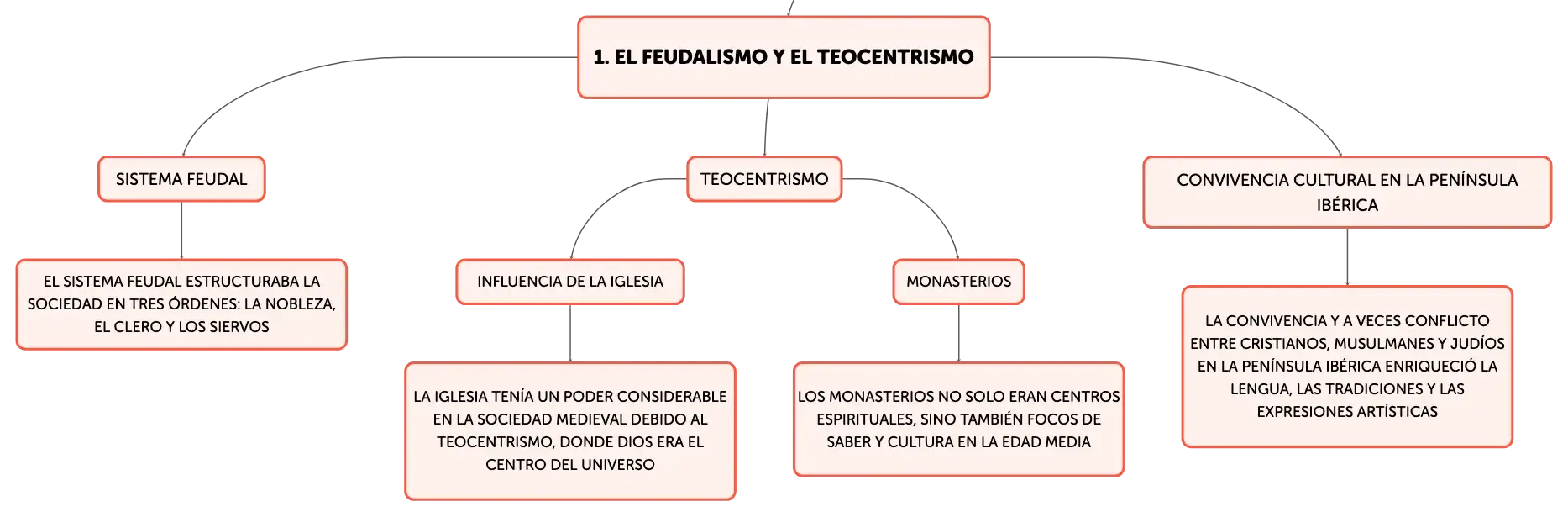 1. EL FEUDALISMO Y EL TEOCENTRISMO

SISTEMA FEUDAL

EL SISTEMA FEUDAL ESTRUCTURABA LA SOCIEDAD EN TRES ÓRDENES: LA NOBLEZA, EL CLERO Y LOS SIERVOS

TEOCENTRISMO

INFLUENCIA DE LA IGLESIA

LA IGLESIA TENÍA UN PODER CONSIDERABLE EN LA SOCIEDAD MEDIEVAL DEBIDO AL TEOCENTRISMO, DONDE DIOS ERA EL CENTRO DEL UNIVERSO

MONASTERIOS

LOS MONASTERIOS NO SOLO ERAN CENTROS ESPIRITUALES, SINO TAMBIÉN FOCOS DE SABER Y CULTURA EN LA EDAD MEDIA

CONVIVENCIA CULTURAL EN LA PENÍNSULA IBÉRICA

LA CONVIVENCIA Y A VECES CONFLICTO ENTRE CRISTIANOS, MUSULMANES Y JUDÍOS EN LA PENÍNSULA IBÉRICA ENRIQUECIÓ LA LENGUA, LAS TRADICIONES Y LAS EXPRESIONES ARTÍSTICAS